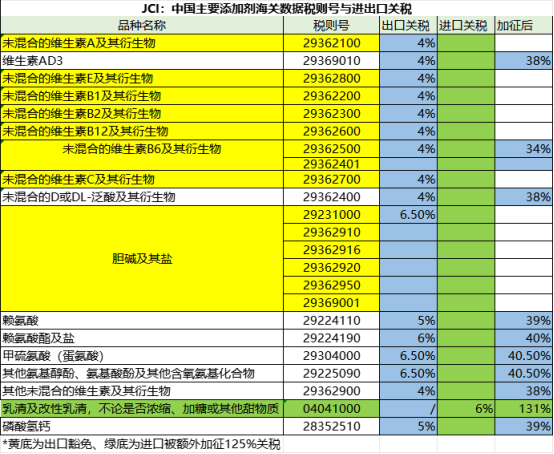 JCI：中国主要添加剂海关数据税则号与进出口关税

| 品种名称 | 税则号 | 出口关税 | 进口关税 | 加征后 |
|---|---|---|---|---|
| 未混合的维生素A及其衍生物 | 29362100 | 4% | | |
| 维生素AD3 | 29369010 | 4% | | 38% |
| 未混合的维生素E及其衍生物 | 29362800 | 4% | | |
| 未混合的维生素B1及其衍生物 | 29362200 | 4% | | |
| 未混合的维生素B2及其衍生物 | 29362300 | 4% | | |
| 未混合的维生素B12及其衍生物 | 29362600 | 4% | | |
| 未混合的维生素B6及其衍生物 | 29362500 | 4% | | 34% |
| | 29362401 | | | |
| 未混合的维生素C及其衍生物 | 29362700 | 4% | | |
| 未混合的D或DL-泛酸及其衍生物 | 29362400 | 4% | | 38% |
| 胆碱及其盐 | 29231000 | 6.50% | | |
| | 29362910 | | | |
| | 29362916 | | | |
| | 29362920 | | | |
| | 29362950 | | | |
| | 29369001 | | | |
| 赖氨酸 | 29224110 | 5% | | 39% |
| 赖氨酸酯及盐 | 29224190 | 6% | | 40% |
| 甲硫氨酸（蛋氨酸） | 29304000 | 6.50% | | 40.50% |
| 其他氨基醇酚、氨基酸酚及其他含氧氨基化合物 | 29225090 | 6.50% | | 40.50% |
| 其他未混合的维生素及其衍生物 | 29362900 | 4% | | 38% |
| 乳清及改性乳清，不论是否浓缩、加糖或其他甜物质 | 04041000 | / | 6% | 131% |
| 磷酸氢钙 | 28352510 | 5% | | 39% |

*黄底为出口豁免、绿底为进口被额外加征125%关税